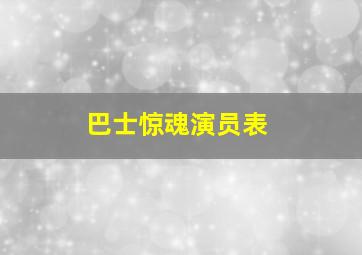 巴士惊魂演员表